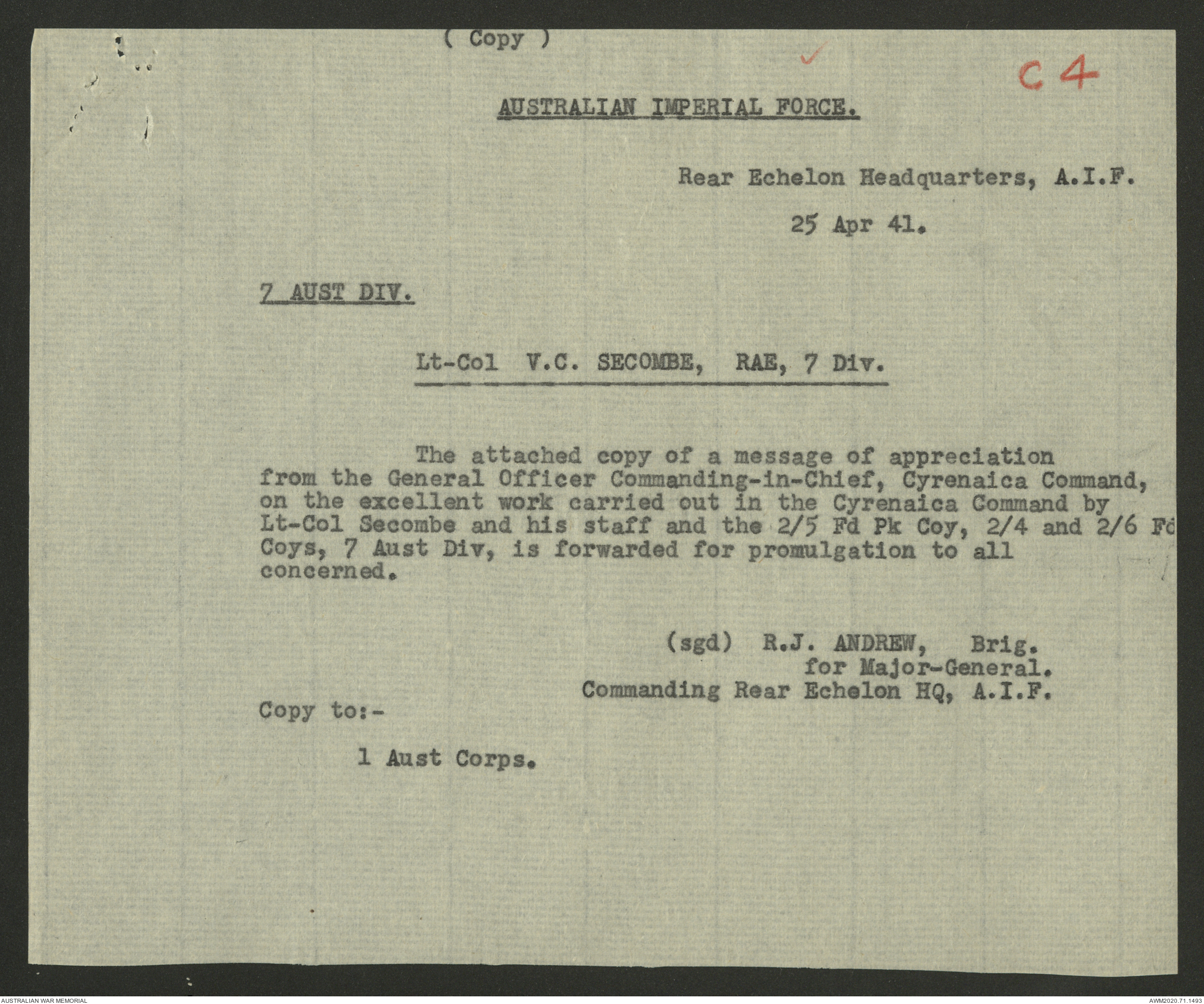 ( Copy )

C 4

AUSTRALIAN IMPERIAL FORCE.

Rear Echelon Headquarters, A.I.F.

25 Apr 41.

7 AUST DIV.

Lt-Col V.C. SECOMBE, RAE, 7 Div.

The attached copy of a message of appreciation from the General Officer Commanding-in-Chief, Cyrenaica Command, on the excellent work carried out in the Cyrenaica Command by Lt-Col Secombe and his staff and the 2/5 Fd Pk Coy, 2/4 and 2/6 Fd Coys, 7 Aust Div, is forwarded for promulgation to all concerned.

(sgd) R.J. ANDREW, Brig.
for Major-General.
Commanding Rear Echelon HQ, A.I.F.

Copy to:-

1 Aust Corps.

AUSTRALIAN WAR MEMORIAL

AWM2020.71.1493